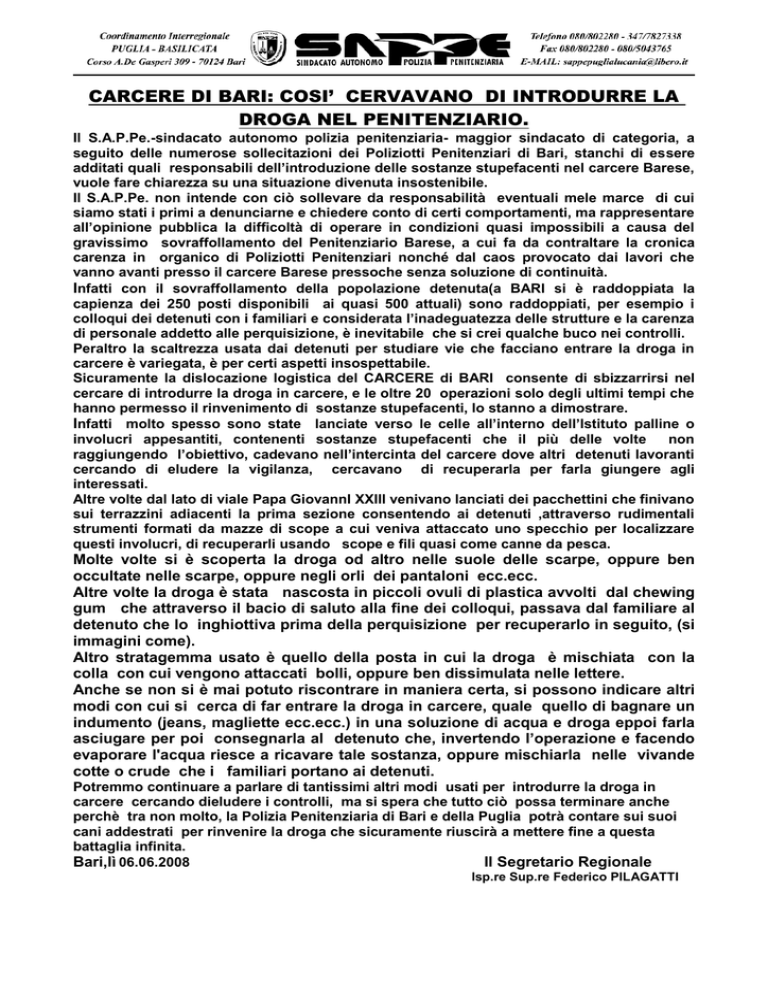 Coordinamento Interregionale
PUGLIA - BASILICATA
Corso A.De Gasperi 309 - 70124 Bari

SAPPE
SINDACATO AUTONOMO POLIZIA PENITENZIARIA

Telefono 080/802280 - 347/7827338
Fax 080/802280 - 080/5043765
E-MAIL: sappepuglialucania@libero.it

CARCERE DI BARI: COSI' CERVAVANO DI INTRODURRE LA DROGA NEL PENITENZIARIO.

Il S.A.P.Pe.-sindacato autonomo polizia penitenziaria- maggior sindacato di categoria, a seguito delle numerose sollecitazioni dei Poliziotti Penitenziari di Bari, stanchi di essere additati quali responsabili dell'introduzione delle sostanze stupefacenti nel carcere Barese, vuole fare chiarezza su una situazione divenuta insostenibile.
Il S.A.P.Pe. non intende con ciò sollevare da responsabilità eventuali mele marce di cui siamo stati i primi a denunciarne e chiedere conto di certi comportamenti, ma rappresentare all'opinione pubblica la difficoltà di operare in condizioni quasi impossibili a causa del gravissimo sovraffollamento del Penitenziario Barese, a cui fa da contraltare la cronica carenza in organico di Poliziotti Penitenziari nonché dal caos provocato dai lavori che vanno avanti presso il carcere Barese pressoche senza soluzione di continuità.
Infatti con il sovraffollamento della popolazione detenuta(a BARI si è raddoppiata la capienza dei 250 posti disponibili ai quasi 500 attuali) sono raddoppiati, per esempio i colloqui dei detenuti con i familiari e considerata l'inadeguatezza delle strutture e la carenza di personale addetto alle perquisizione, è inevitabile che si crei qualche buco nei controlli.
Peraltro la scaltrezza usata dai detenuti per studiare vie che facciano entrare la droga in carcere è variegata, è per certi aspetti insospettabile.
Sicuramente la dislocazione logistica del CARCERE di BARI consente di sbizzarrirsi nel cercare di introdurre la droga in carcere, e le oltre 20 operazioni solo degli ultimi tempi che hanno permesso il rinvenimento di sostanze stupefacenti, lo stanno a dimostrare.
Infatti molto spesso sono state lanciate verso le celle all'interno dell'Istituto palline o involucri appesantiti, contenenti sostanze stupefacenti che il più delle volte non raggiungendo l'obiettivo, cadevano nell'intercinta del carcere dove altri detenuti lavoranti cercando di eludere la vigilanza, cercavano di recuperarla per farla giungere agli interessati.
Altre volte dal lato di viale Papa GiovannI XXIII venivano lanciati dei pacchettini che finivano sui terrazzini adiacenti la prima sezione consentendo ai detenuti ,attraverso rudimentali strumenti formati da mazze di scope a cui veniva attaccato uno specchio per localizzare questi involucri, di recuperarli usando scope e fili quasi come canne da pesca.
Molte volte si è scoperta la droga od altro nelle suole delle scarpe, oppure ben occultate nelle scarpe, oppure negli orli dei pantaloni ecc.ecc.
Altre volte la droga è stata nascosta in piccoli ovuli di plastica avvolti dal chewing gum che attraverso il bacio di saluto alla fine dei colloqui, passava dal familiare al detenuto che lo inghiottiva prima della perquisizione per recuperarlo in seguito, (si immagini come).
Altro stratagemma usato è quello della posta in cui la droga è mischiata con la colla con cui vengono attaccati bolli, oppure ben dissimulata nelle lettere.
Anche se non si è mai potuto riscontrare in maniera certa, si possono indicare altri modi con cui si cerca di far entrare la droga in carcere, quale quello di bagnare un indumento (jeans, magliette ecc.ecc.) in una soluzione di acqua e droga eppoi farla asciugare per poi consegnarla al detenuto che, invertendo l'operazione e facendo evaporare l'acqua riesce a ricavare tale sostanza, oppure mischiarla nelle vivande cotte o crude che i familiari portano ai detenuti.
Potremmo continuare a parlare di tantissimi altri modi usati per introdurre la droga in carcere cercando dieludere i controlli, ma si spera che tutto ciò possa terminare anche perchè tra non molto, la Polizia Penitenziaria di Bari e della Puglia potrà contare sui suoi cani addestrati per rinvenire la droga che sicuramente riuscirà a mettere fine a questa battaglia infinita.
Bari,lì 06.06.2008

Il Segretario Regionale
Isp.re Sup.re Federico PILAGATTI